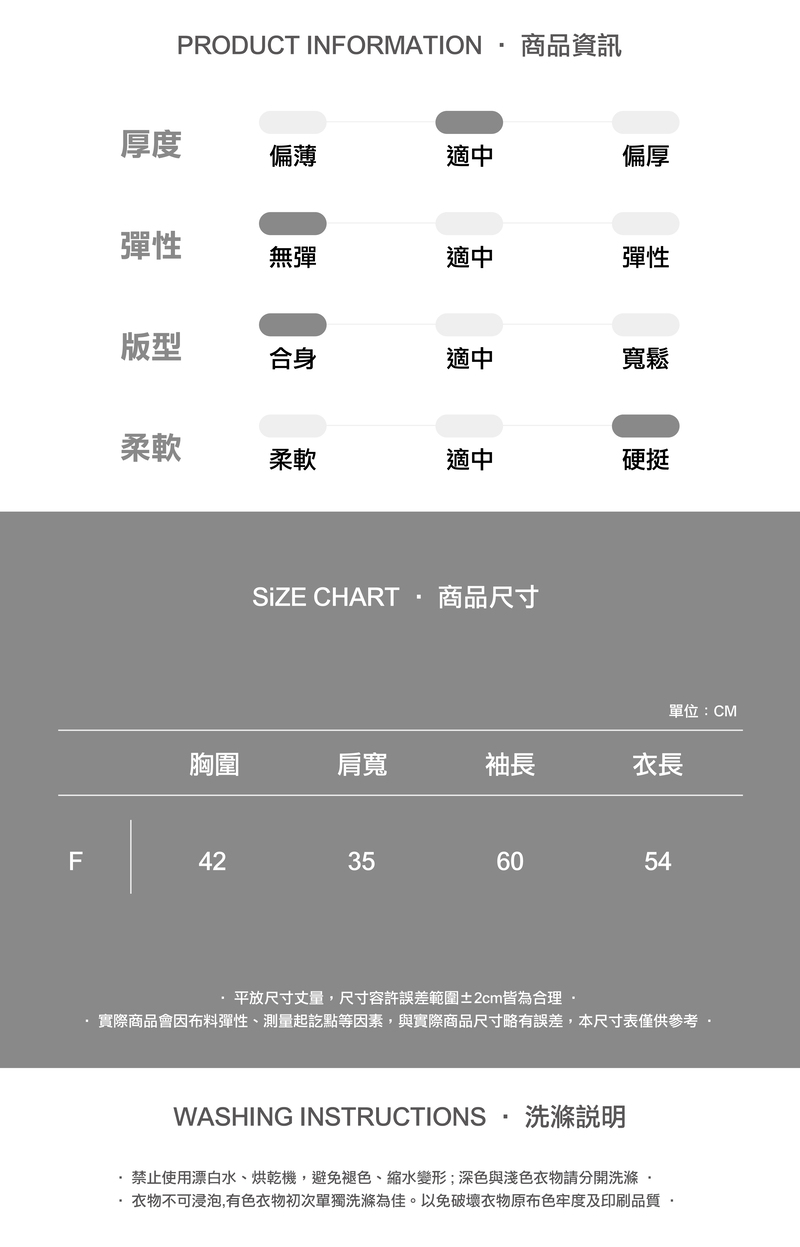 PRODUCT INFORMATION · 商品資訊

厚度 偏薄 適中 偏厚

彈性 無彈 適中 彈性

版型 合身 適中 寬鬆

柔軟 柔軟 適中 硬挺

SiZE CHART · 商品尺寸

單位：CM

|  | 胸圍 | 肩寬 | 袖長 | 衣長 |
|---|---|---|---|---|
| F | 42 | 35 | 60 | 54 |

· 平放尺寸丈量，尺寸容許誤差範圍±2cm皆為合理 ·
· 實際商品會因布料彈性、測量起訖點等因素，與實際商品尺寸略有誤差，本尺寸表僅供參考 ·

WASHING INSTRUCTIONS · 洗滌説明

· 禁止使用漂白水、烘乾機，避免褪色、縮水變形；深色與淺色衣物請分開洗滌 ·
· 衣物不可浸泡,有色衣物初次單獨洗滌為佳。以免破壞衣物原布色牢度及印刷品質 ·